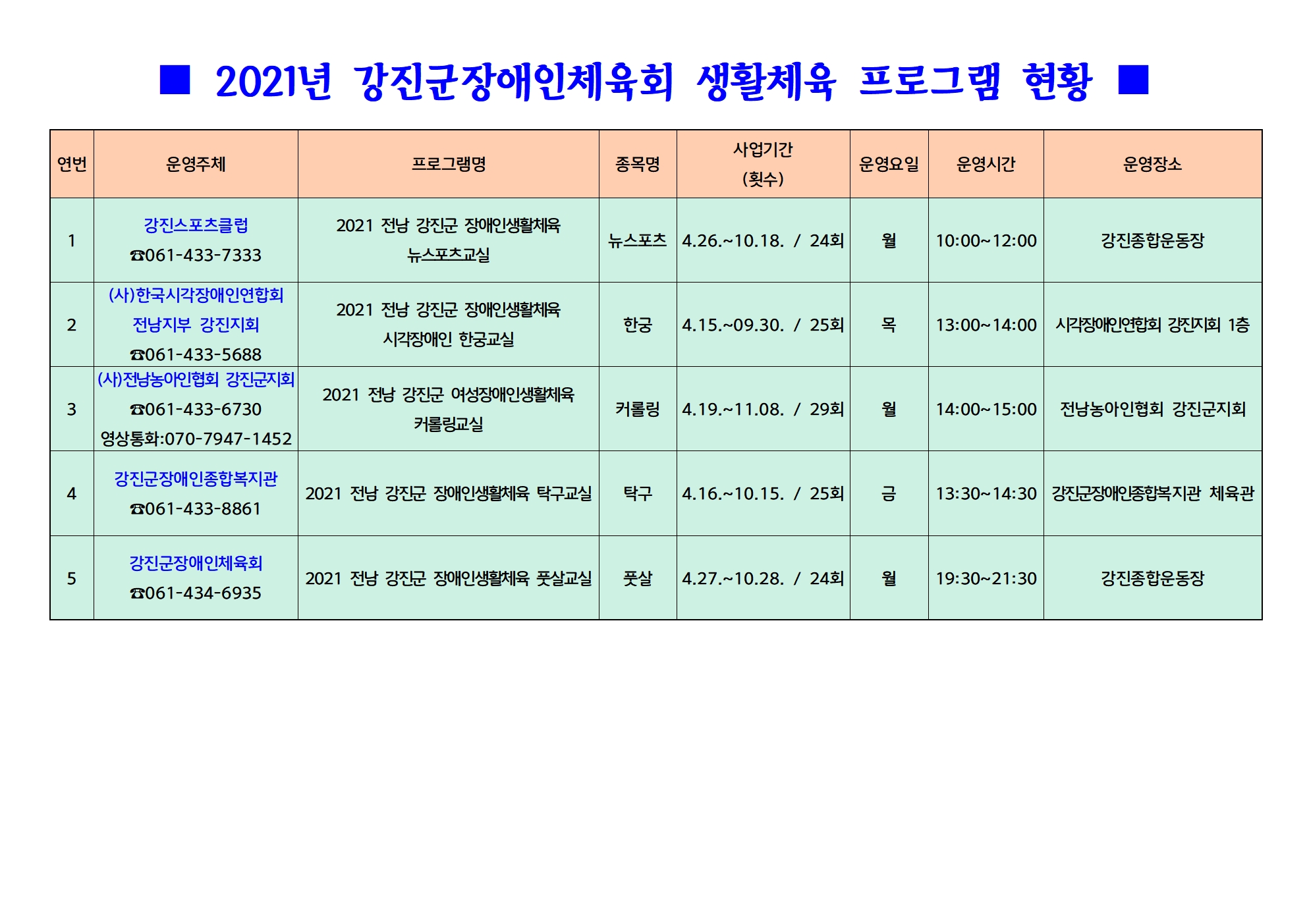 ■ 2021년 강진군장애인체육회 생활체육 프로그램 현황 ■

| 연번 | 운영주체 | 프로그램명 | 종목명 | 사업기간 (횟수) | 운영요일 | 운영시간 | 운영장소 |
|---|---|---|---|---|---|---|---|
| 1 | 강진스포츠클럽 ☎061-433-7333 | 2021 전남 강진군 장애인생활체육 뉴스포츠교실 | 뉴스포츠 | 4.26.~10.18. / 24회 | 월 | 10:00~12:00 | 강진종합운동장 |
| 2 | (사)한국시각장애인연합회 전남지부 강진지회 ☎061-433-5688 | 2021 전남 강진군 장애인생활체육 시각장애인 한궁교실 | 한궁 | 4.15.~09.30. / 25회 | 목 | 13:00~14:00 | 시각장애인연합회 강진지회 1층 |
| 3 | (사)전남농아인협회 강진군지회 ☎061-433-6730 영상통화:070-7947-1452 | 2021 전남 강진군 여성장애인생활체육 커롤링교실 | 커롤링 | 4.19.~11.08. / 29회 | 월 | 14:00~15:00 | 전남농아인협회 강진군지회 |
| 4 | 강진군장애인종합복지관 ☎061-433-8861 | 2021 전남 강진군 장애인생활체육 탁구교실 | 탁구 | 4.16.~10.15. / 25회 | 금 | 13:30~14:30 | 강진군장애인종합복지관 체육관 |
| 5 | 강진군장애인체육회 ☎061-434-6935 | 2021 전남 강진군 장애인생활체육 풋살교실 | 풋살 | 4.27.~10.28. / 24회 | 월 | 19:30~21:30 | 강진종합운동장 |